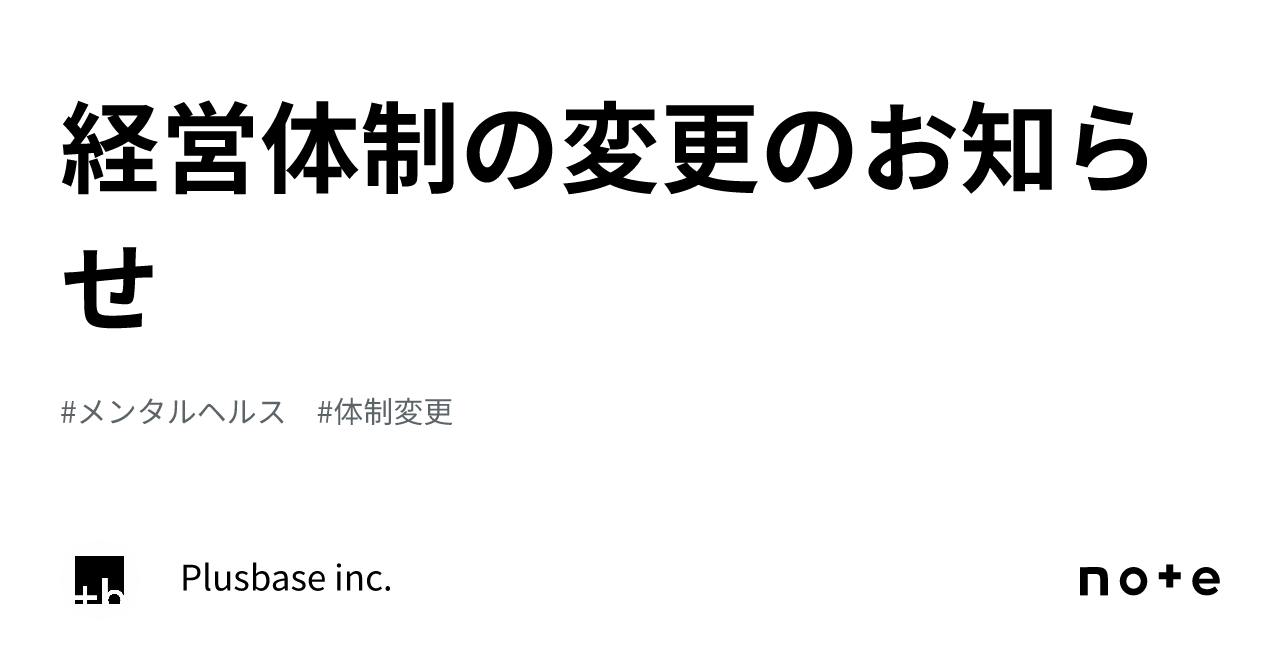 経営体制の変更のお知らせ

#メンタルヘルス #体制変更

Plusbase inc.

note